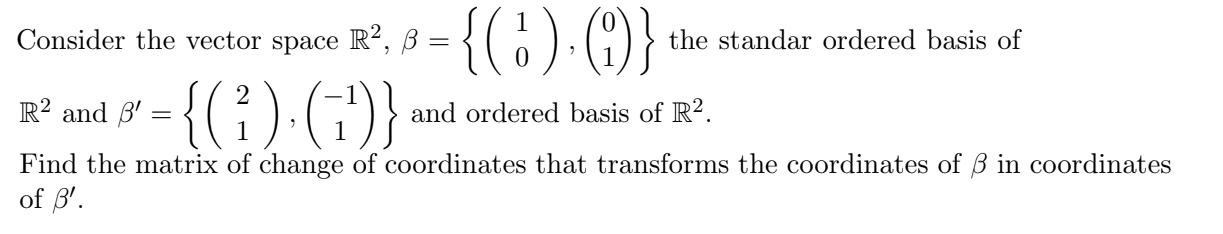 Consider the vector space $\mathbb{R}^2$, $\beta = \left\{ \begin{pmatrix} 1 \\ 0 \end{pmatrix}, \begin{pmatrix} 0 \\ 1 \end{pmatrix} \right\}$ the standar ordered basis of $\mathbb{R}^2$ and $\beta' = \left\{ \begin{pmatrix} 2 \\ 1 \end{pmatrix}, \begin{pmatrix} -1 \\ 1 \end{pmatrix} \right\}$ and ordered basis of $\mathbb{R}^2$.
Find the matrix of change of coordinates that transforms the coordinates of $\beta$ in coordinates of $\beta'$.